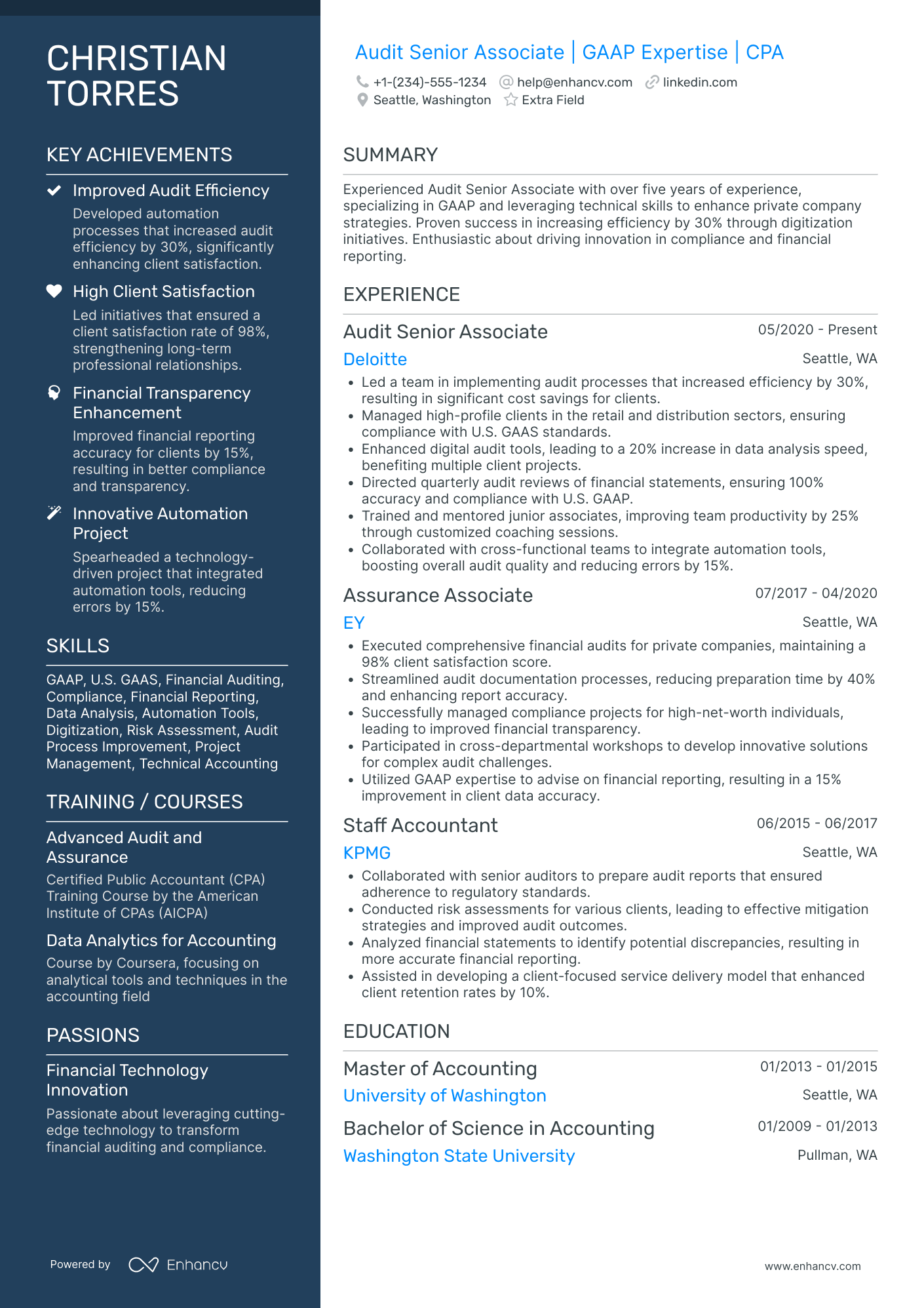 CHRISTIAN TORRES

KEY ACHIEVEMENTS

Improved Audit Efficiency
Developed automation processes that increased audit efficiency by 30%, significantly enhancing client satisfaction.

High Client Satisfaction
Led initiatives that ensured a client satisfaction rate of 98%, strengthening long-term professional relationships.

Financial Transparency Enhancement
Improved financial reporting accuracy for clients by 15%, resulting in better compliance and transparency.

Innovative Automation Project
Spearheaded a technology-driven project that integrated automation tools, reducing errors by 15%.

SKILLS

GAAP, U.S. GAAS, Financial Auditing, Compliance, Financial Reporting, Data Analysis, Automation Tools, Digitization, Risk Assessment, Audit Process Improvement, Project Management, Technical Accounting

TRAINING / COURSES

Advanced Audit and Assurance
Certified Public Accountant (CPA) Training Course by the American Institute of CPAs (AICPA)

Data Analytics for Accounting
Course by Coursera, focusing on analytical tools and techniques in the accounting field

PASSIONS

Financial Technology Innovation
Passionate about leveraging cutting-edge technology to transform financial auditing and compliance.

Powered by Enhancv

Audit Senior Associate | GAAP Expertise | CPA
+1-(234)-555-1234 help@enhancv.com linkedin.com
Seattle, Washington Extra Field

SUMMARY

Experienced Audit Senior Associate with over five years of experience, specializing in GAAP and leveraging technical skills to enhance private company strategies. Proven success in increasing efficiency by 30% through digitization initiatives. Enthusiastic about driving innovation in compliance and financial reporting.

EXPERIENCE

Audit Senior Associate 05/2020 - Present
Deloitte Seattle, WA
• Led a team in implementing audit processes that increased efficiency by 30%, resulting in significant cost savings for clients.
• Managed high-profile clients in the retail and distribution sectors, ensuring compliance with U.S. GAAS standards.
• Enhanced digital audit tools, leading to a 20% increase in data analysis speed, benefiting multiple client projects.
• Directed quarterly audit reviews of financial statements, ensuring 100% accuracy and compliance with U.S. GAAP.
• Trained and mentored junior associates, improving team productivity by 25% through customized coaching sessions.
• Collaborated with cross-functional teams to integrate automation tools, boosting overall audit quality and reducing errors by 15%.

Assurance Associate 07/2017 - 04/2020
EY Seattle, WA
• Executed comprehensive financial audits for private companies, maintaining a 98% client satisfaction score.
• Streamlined audit documentation processes, reducing preparation time by 40% and enhancing report accuracy.
• Successfully managed compliance projects for high-net-worth individuals, leading to improved financial transparency.
• Participated in cross-departmental workshops to develop innovative solutions for complex audit challenges.
• Utilized GAAP expertise to advise on financial reporting, resulting in a 15% improvement in client data accuracy.

Staff Accountant 06/2015 - 06/2017
KPMG Seattle, WA
• Collaborated with senior auditors to prepare audit reports that ensured adherence to regulatory standards.
• Conducted risk assessments for various clients, leading to effective mitigation strategies and improved audit outcomes.
• Analyzed financial statements to identify potential discrepancies, resulting in more accurate financial reporting.
• Assisted in developing a client-focused service delivery model that enhanced client retention rates by 10%.

EDUCATION

Master of Accounting 01/2013 - 01/2015
University of Washington Seattle, WA

Bachelor of Science in Accounting 01/2009 - 01/2013
Washington State University Pullman, WA

www.enhancv.com